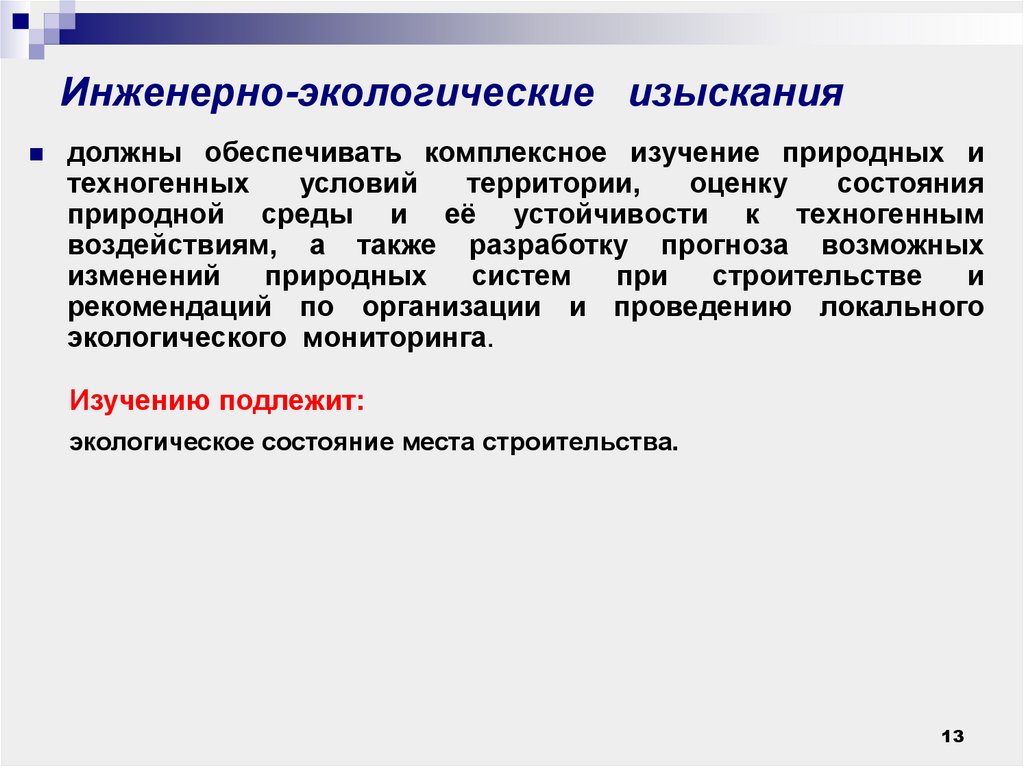 Инженерно-экологические изыскания

должны обеспечивать комплексное изучение природных и техногенных условий территории, оценку состояния природной среды и её устойчивости к техногенным воздействиям, а также разработку прогноза возможных изменений природных систем при строительстве и рекомендаций по организации и проведению локального экологического мониторинга.

Изучению подлежит:

экологическое состояние места строительства.

13